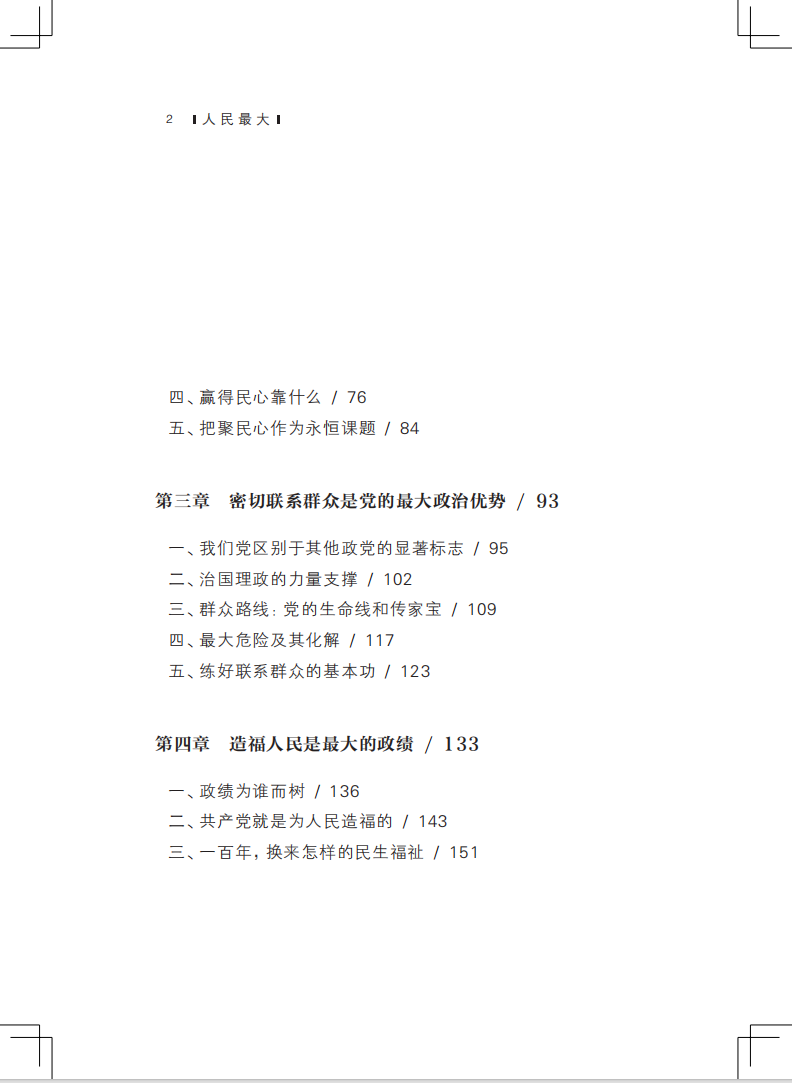 2 人民最大

四、赢得民心靠什么 / 76
五、把聚民心作为永恒课题 / 84

第三章 密切联系群众是党的最大政治优势 / 93

一、我们党区别于其他政党的显著标志 / 95
二、治国理政的力量支撑 / 102
三、群众路线：党的生命线和传家宝 / 109
四、最大危险及其化解 / 117
五、练好联系群众的基本功 / 123

第四章 造福人民是最大的政绩 / 133

一、政绩为谁而树 / 136
二、共产党就是为人民造福的 / 143
三、一百年，换来怎样的民生福祉 / 151